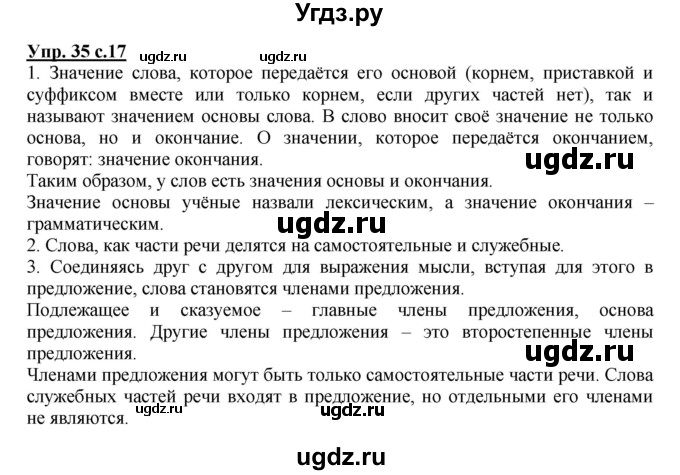 Угдз.ру

Упр. 35 с.17 ugdz.ru ugdz.ru
1. Значение слова, которое передаётся его основой (корнем, приставкой и суффиксом вместе или только корнем, если других частей нет), так и называют значением основы слова. В слово вносит своё значение не только основа, но и окончание. О значении, которое передаётся окончанием, говорят: значение окончания.
ugdz.ru
Таким образом, у слов есть значения основы и окончания.
Значение основы учёные назвали лексическим, а значение окончания – грамматическим.
ugdz.ru
2. Слова, как части речи делятся на самостоятельные и служебные.
3. Соединяясь друг с другом для выражения мысли, вступая для этого в предложение, слова становятся членами предложения.
Подлежащее и сказуемое – главные члены предложения, основа предложения. Другие члены предложения – это второстепенные члены предложения.
ugdz.ru
Членами предложения могут быть только самостоятельные части речи. Слова служебных частей речи входят в предложение, но отдельными его членами не являются.
ugdz.ru ugdz.ru

ugdz.ru